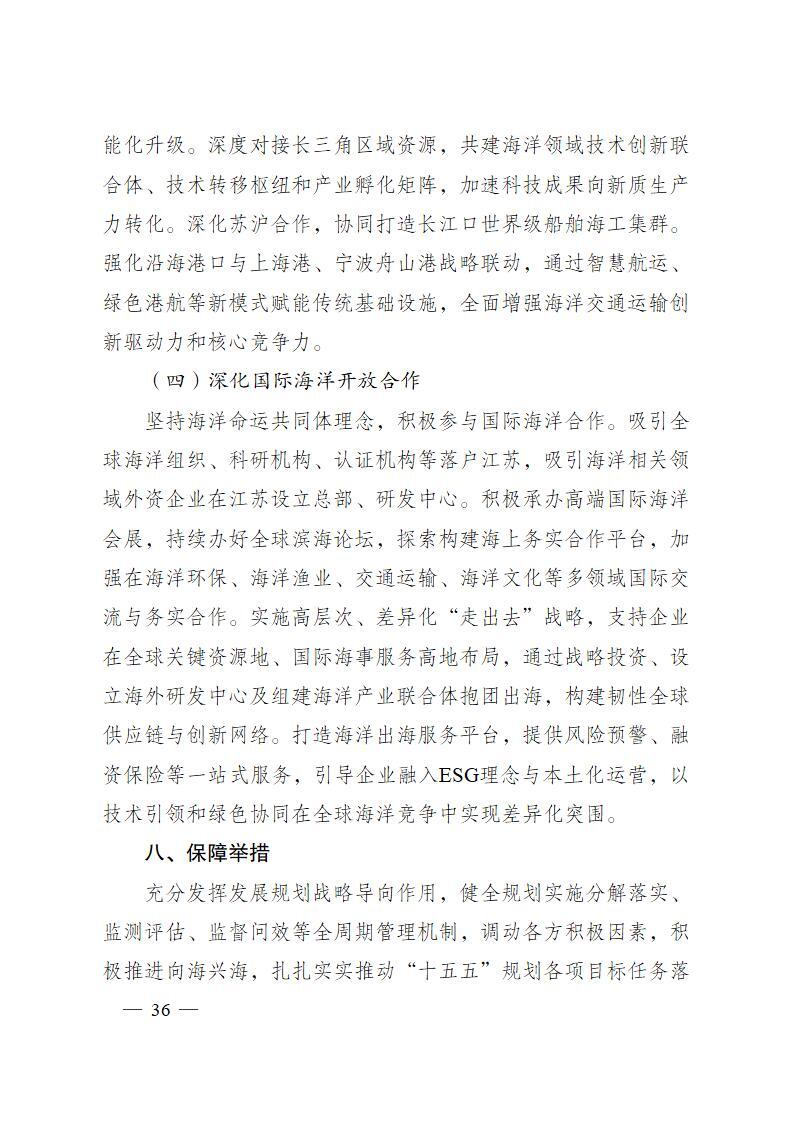 能化升级。深度对接长三角区域资源，共建海洋领域技术创新联合体、技术转移枢纽和产业孵化矩阵，加速科技成果向新质生产力转化。深化苏沪合作，协同打造长江口世界级船舶海工集群。强化沿海港口与上海港、宁波舟山港战略联动，通过智慧航运、绿色港航等新模式赋能传统基础设施，全面增强海洋交通运输创新驱动力和核心竞争力。

（四）深化国际海洋开放合作

坚持海洋命运共同体理念，积极参与国际海洋合作。吸引全球海洋组织、科研机构、认证机构等落户江苏，吸引海洋相关领域外资企业在江苏设立总部、研发中心。积极承办高端国际海洋会展，持续办好全球滨海论坛，探索构建海上务实合作平台，加强在海洋环保、海洋渔业、交通运输、海洋文化等多领域国际交流与务实合作。实施高层次、差异化“走出去”战略，支持企业在全球关键资源地、国际海事服务高地布局，通过战略投资、设立海外研发中心及组建海洋产业联合体抱团出海，构建韧性全球供应链与创新网络。打造海洋出海服务平台，提供风险预警、融资保险等一站式服务，引导企业融入ESG理念与本土化运营，以技术引领和绿色协同在全球海洋竞争中实现差异化突围。

八、保障举措

充分发挥发展规划战略导向作用，健全规划实施分解落实、监测评估、监督问效等全周期管理机制，调动各方积极因素，积极推进向海兴海，扎扎实实推动“十五五”规划各项目标任务落

— 36 —